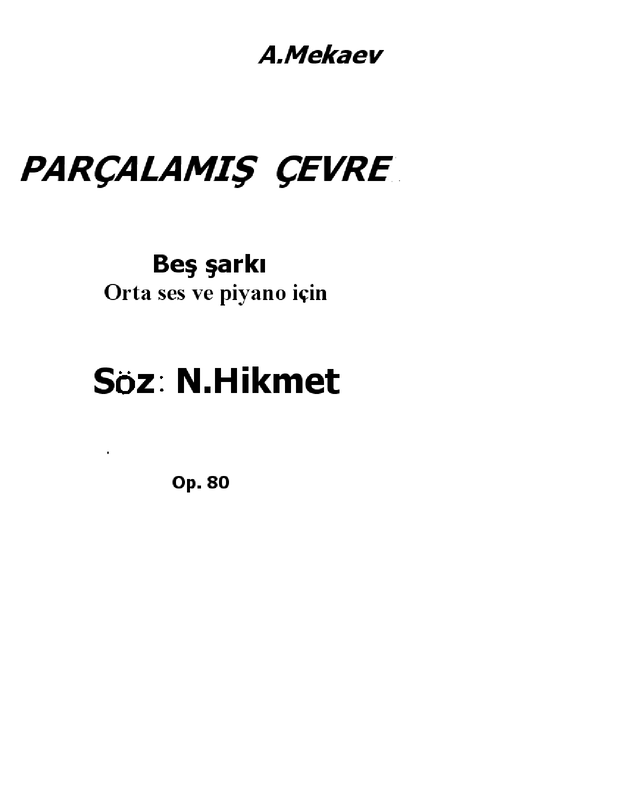 A.Mekaev

PARÇALAMIŞ ÇEVRE

Beş şarkı
Orta ses ve piyano için

Söz: N.Hikmet

Op. 80